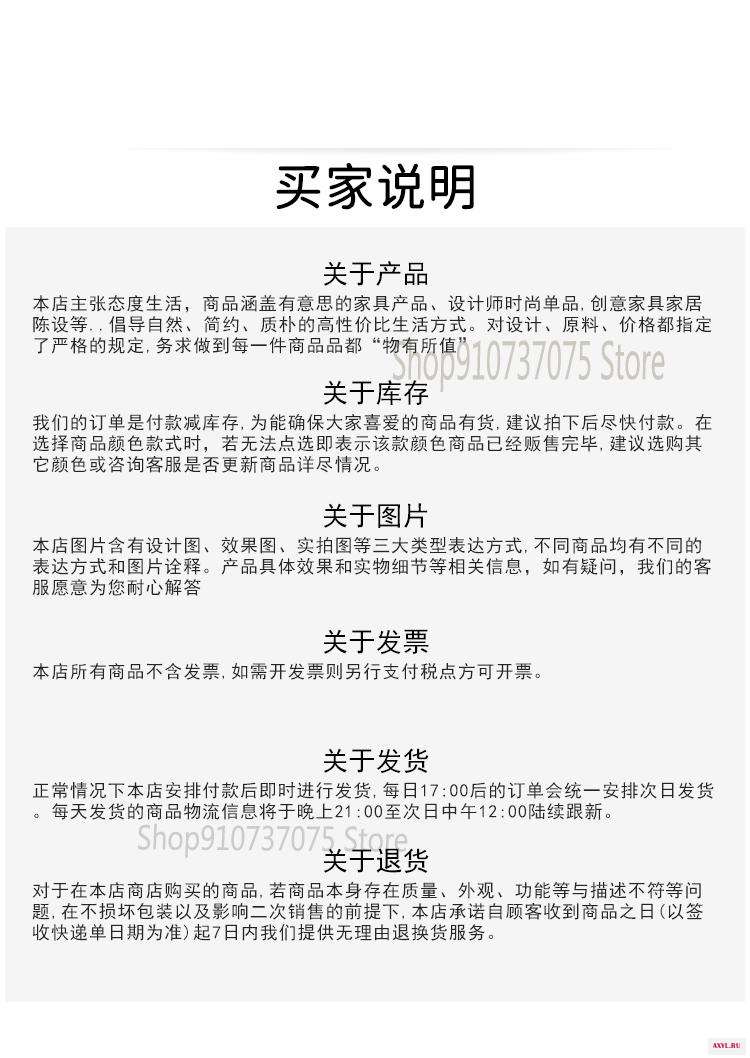 买家说明

关于产品
本店主张态度生活，商品涵盖有意思的家具产品、设计师时尚单品,创意家具家居陈设等..倡导自然、简约、质朴的高性价比生活方式。对设计、原料、价格都指定了严格的规定,务求做到每一件商品品都“物有所值”

Shop910737075 Store

关于库存
我们的订单是付款减库存,为能确保大家喜爱的商品有货,建议拍下后尽快付款。在选择商品颜色款式时，若无法点选即表示该款颜色商品已经贩售完毕,建议选购其它颜色或咨询客服是否更新商品详尽情况。

关于图片
本店图片含有设计图、效果图、实拍图等三大类型表达方式,不同商品均有不同的表达方式和图片诠释。产品具体效果和实物细节等相关信息，如有疑问，我们的客服愿意为您耐心解答

关于发票
本店所有商品不含发票,如需开发票则另行支付税点方可开票。

关于发货
正常情况下本店安排付款后即时进行发货,每日17:00后的订单会统一安排次日发货。每天发货的商品物流信息将于晚上21:00至次日中午12:00陆续跟新。

Shop910737075 Store

关于退货
对于在本店商店购买的商品,若商品本身存在质量、外观、功能等与描述不符等问题,在不损坏包装以及影响二次销售的前提下,本店承诺自顾客收到商品之日(以签收快递单日期为准)起7日内我们提供无理由退换货服务。

AXYL.RU